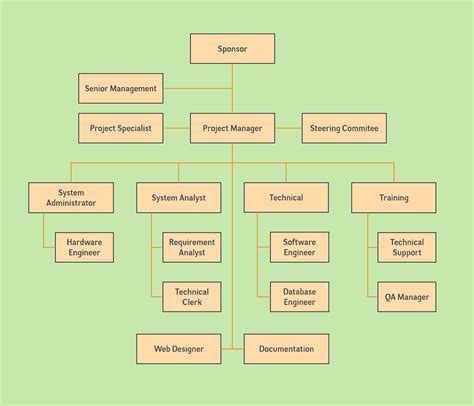 Sponsor

Senior Management

Project Specialist

Project Manager

Steering Commitee

System Administrator

System Analyst

Technical

Training

Hardware Engineer

Requirement Analyst

Software Engineer

Technical Support

Technical Clerk

Database Engineer

QA Manager

Web Designer

Documentation